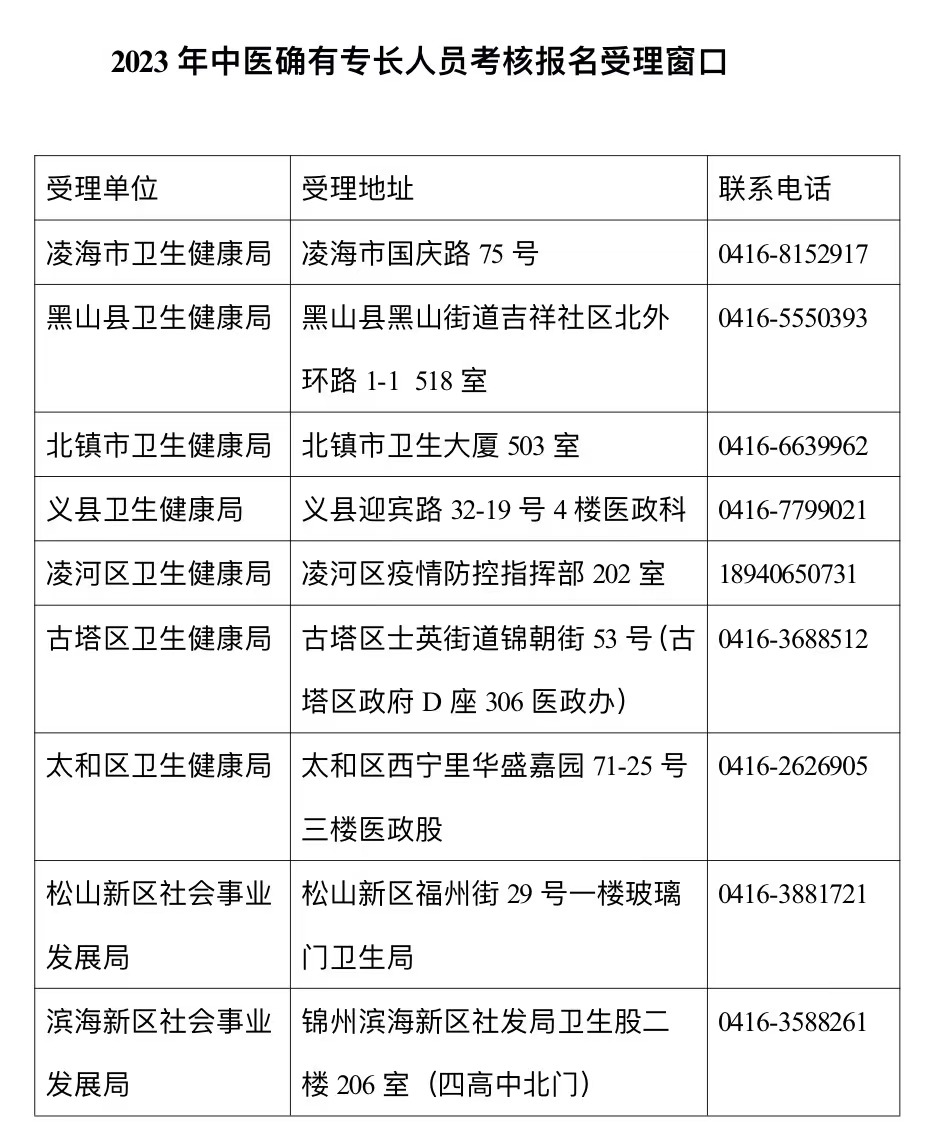 2023 年中医确有专长人员考核报名受理窗口

| 受理单位 | 受理地址 | 联系电话 |
|---|---|---|
| 凌海市卫生健康局 | 凌海市国庆路 75 号 | 0416-8152917 |
| 黑山县卫生健康局 | 黑山县黑山街道吉祥社区北外环路 1-1 518 室 | 0416-5550393 |
| 北镇市卫生健康局 | 北镇市卫生大厦 503 室 | 0416-6639962 |
| 义县卫生健康局 | 义县迎宾路 32-19 号 4 楼医政科 | 0416-7799021 |
| 凌河区卫生健康局 | 凌河区疫情防控指挥部 202 室 | 18940650731 |
| 古塔区卫生健康局 | 古塔区士英街道锦朝街 53 号(古塔区政府 D 座 306 医政办) | 0416-3688512 |
| 太和区卫生健康局 | 太和区西宁里华盛嘉园 71-25 号三楼医政股 | 0416-2626905 |
| 松山新区社会事业发展局 | 松山新区福州街 29 号一楼玻璃门卫生局 | 0416-3881721 |
| 滨海新区社会事业发展局 | 锦州滨海新区社发局卫生股二楼 206 室（四高中北门） | 0416-3588261 |